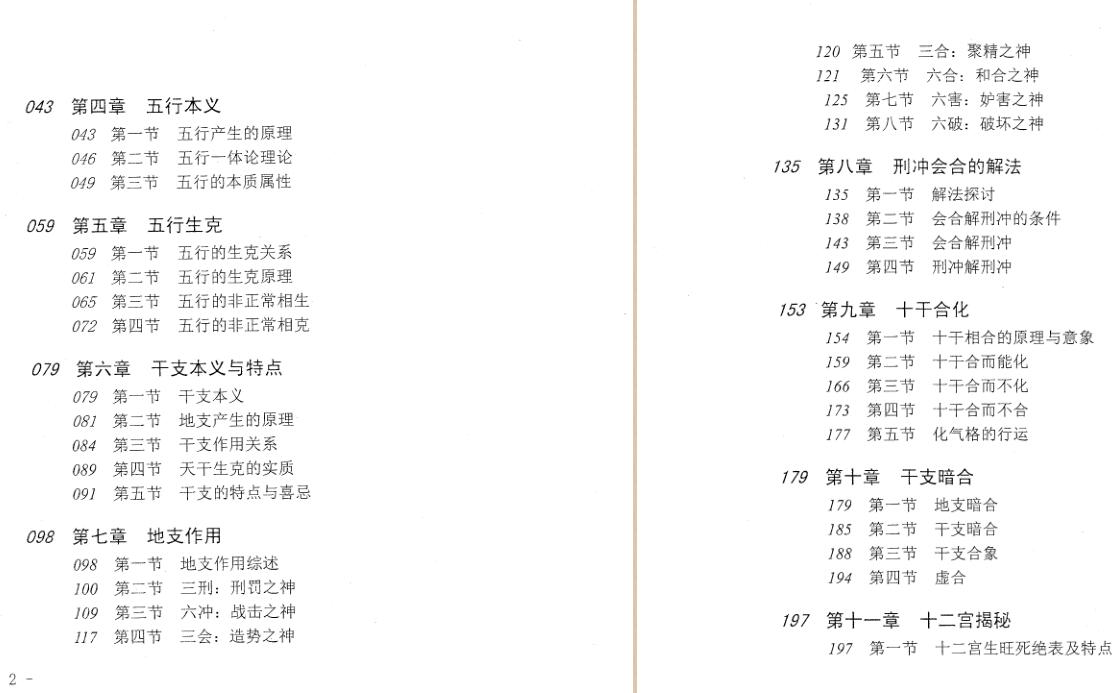 043 第四章 五行本义
043 第一节 五行产生的原理
046 第二节 五行一体论理论
049 第三节 五行的本质属性

059 第五章 五行生克
059 第一节 五行的生克关系
061 第二节 五行的生克原理
065 第三节 五行的非正常相生
072 第四节 五行的非正常相克

079 第六章 干支本义与特点
079 第一节 干支本义
081 第二节 地支产生的原理
084 第三节 干支作用关系
089 第四节 天干生克的实质
091 第五节 干支的特点与喜忌

098 第七章 地支作用
098 第一节 地支作用综述
100 第二节 三刑：刑罚之神
109 第三节 六冲：战击之神
117 第四节 三会：造势之神

2 -

120 第五节 三合：聚精之神
121 第六节 六合：和合之神
125 第七节 六害：妒害之神
131 第八节 六破：破坏之神

135 第八章 刑冲会合的解法
135 第一节 解法探讨
138 第二节 会合解刑冲的条件
143 第三节 会合解刑冲
149 第四节 刑冲解刑冲

153 第九章 十干合化
154 第一节 十干相合的原理与意象
159 第二节 十干合而能化
166 第三节 十干合而不化
173 第四节 十干合而不合
177 第五节 化气格的行运

179 第十章 干支暗合
179 第一节 地支暗合
185 第二节 干支暗合
188 第三节 干支合象
194 第四节 虚合

197 第十一章 十二宫揭秘
197 第一节 十二宫生旺死绝表及特点